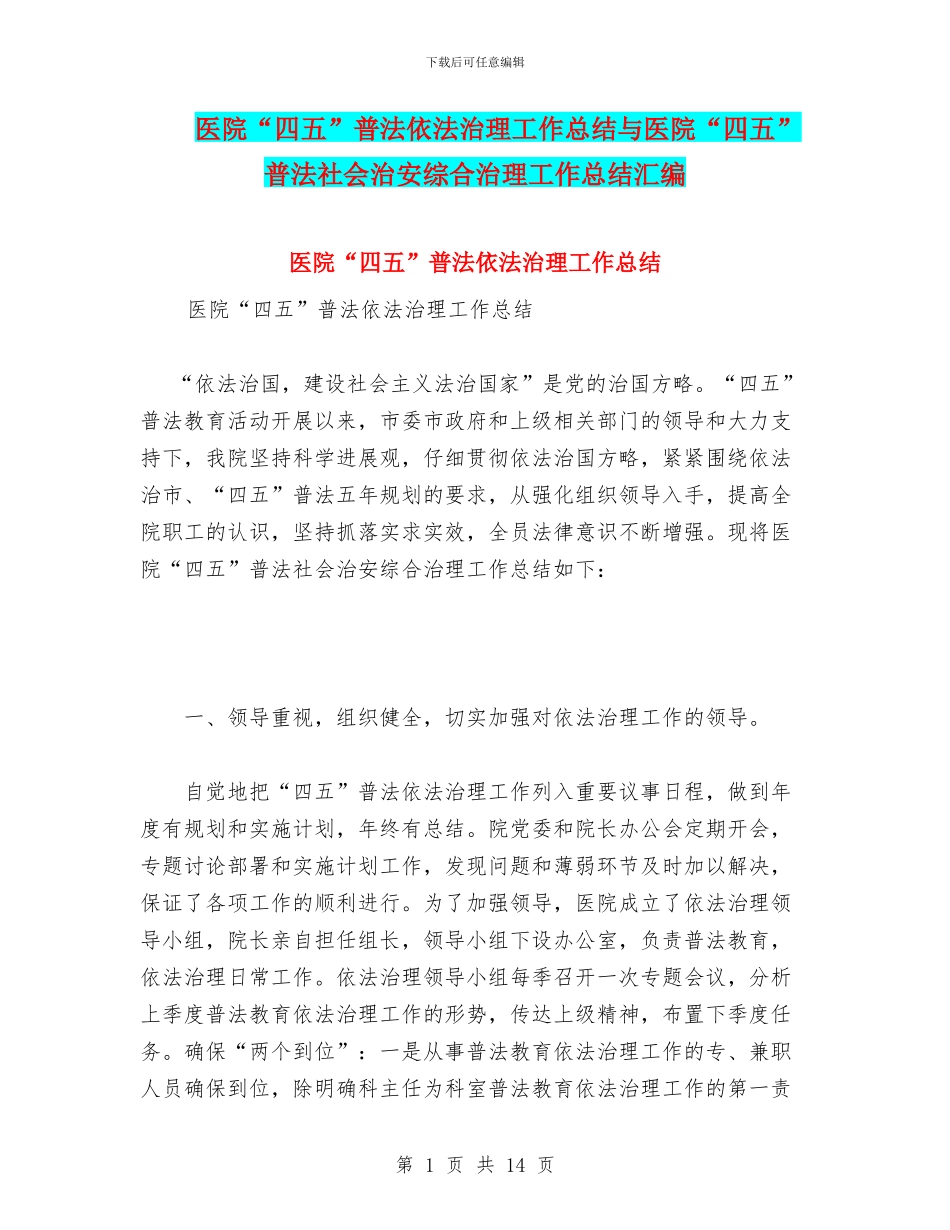 下载后可任意编辑

医院“四五”普法依法治理工作总结与医院“四五”普法社会治安综合治理工作总结汇编

医院“四五”普法依法治理工作总结

医院“四五”普法依法治理工作总结

“依法治国，建设社会主义法治国家”是党的治国方略。“四五”普法教育活动开展以来，市委市政府和上级相关部门的领导和大力支持下，我院坚持科学进展观，仔细贯彻依法治国方略，紧紧围绕依法治市、“四五”普法五年规划的要求，从强化组织领导入手，提高全院职工的认识，坚持抓落实求实效，全员法律意识不断增强。现将医院“四五”普法社会治安综合治理工作总结如下：

一、领导重视，组织健全，切实加强对依法治理工作的领导。

自觉地把“四五”普法依法治理工作列入重要议事日程，做到年度有规划和实施计划，年终有总结。院党委和院长办公会定期开会，专题讨论部署和实施计划工作，发现问题和薄弱环节及时加以解决，保证了各项工作的顺利进行。为了加强领导，医院成立了依法治理领导小组，院长亲自担任组长，领导小组下设办公室，负责普法教育，依法治理日常工作。依法治理领导小组每季召开一次专题会议，分析上季度普法教育依法治理工作的形势，传达上级精神，布置下季度任务。确保“两个到位”：一是从事普法教育依法治理工作的专、兼职人员确保到位，除明确科主任为科室普法教育依法治理工作的第一责

第 1 页 共 14 页